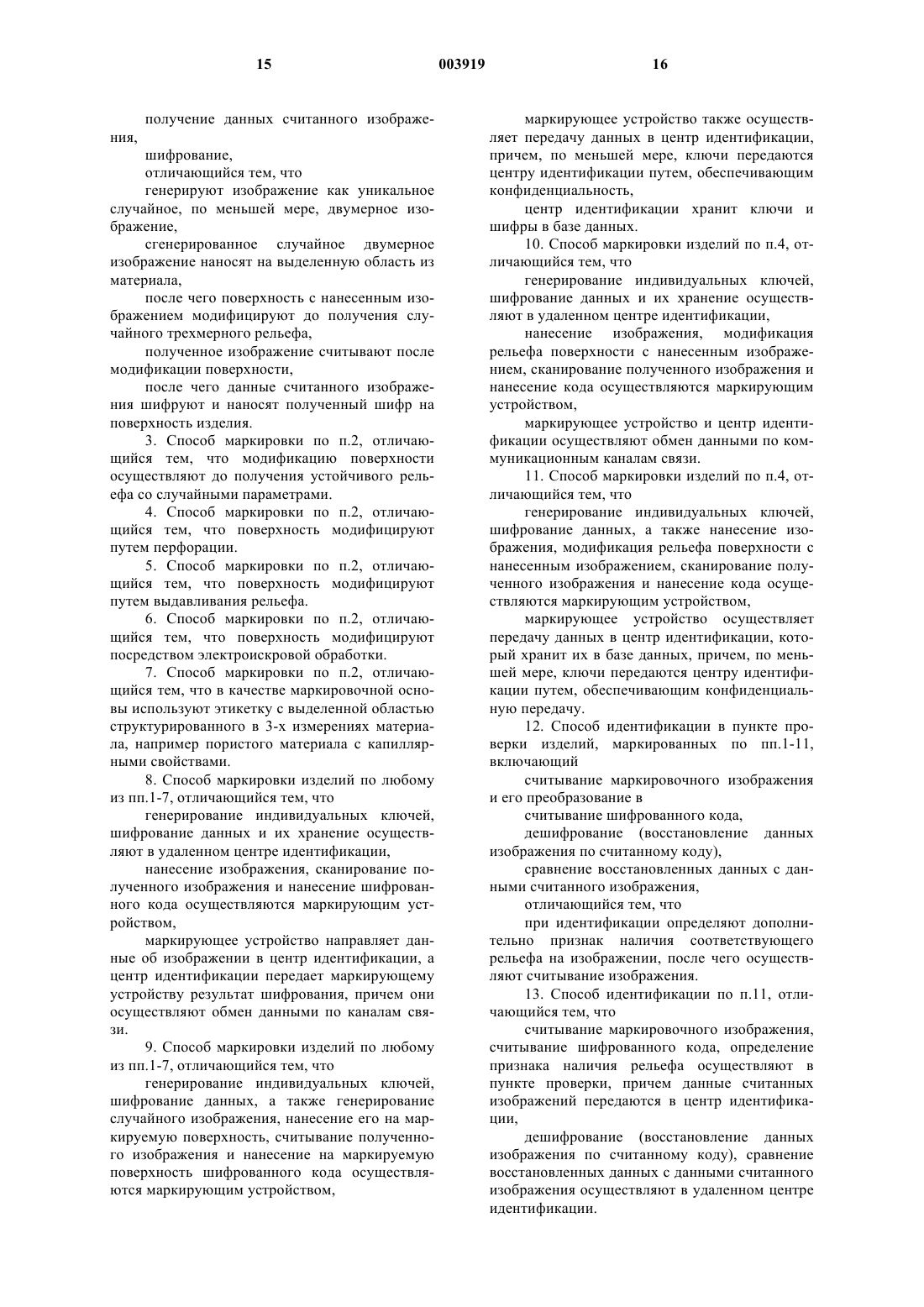 15 003919 16

получение данных считанного изображения,

шифрование,

отличающийся тем, что

генерируют изображение как уникальное случайное, по меньшей мере, двумерное изображение,

сгенерированное случайное двумерное изображение наносят на выделенную область из материала,

после чего поверхность с нанесенным изображением модифицируют до получения случайного трехмерного рельефа,

полученное изображение считывают после модификации поверхности,

после чего данные считанного изображения шифруют и наносят полученный шифр на поверхность изделия.

3. Способ маркировки по п.2, отличающийся тем, что модификацию поверхности осуществляют до получения устойчивого рельефа со случайными параметрами.

4. Способ маркировки по п.2, отличающийся тем, что поверхность модифицируют путем перфорации.

5. Способ маркировки по п.2, отличающийся тем, что поверхность модифицируют путем выдавливания рельефа.

6. Способ маркировки по п.2, отличающийся тем, что поверхность модифицируют посредством электроискровой обработки.

7. Способ маркировки по п.2, отличающийся тем, что в качестве маркировочной основы используют этикетку с выделенной областью структурированного в 3-х измерениях материала, например пористого материала с капиллярными свойствами.

8. Способ маркировки изделий по любому из пп.1-7, отличающийся тем, что

генерирование индивидуальных ключей, шифрование данных и их хранение осуществляют в удаленном центре идентификации,

нанесение изображения, сканирование полученного изображения и нанесение шифрованного кода осуществляются маркирующим устройством,

маркирующее устройство направляет данные об изображении в центр идентификации, а центр идентификации передает маркирующему устройству результат шифрования, причем они осуществляют обмен данными по каналам связи.

9. Способ маркировки изделий по любому из пп.1-7, отличающийся тем, что

генерирование индивидуальных ключей, шифрование данных, а также генерирование случайного изображения, нанесение его на маркируемую поверхность, считывание полученного изображения и нанесение на маркируемую поверхность шифрованного кода осуществляются маркирующим устройством,

маркирующее устройство также осуществляет передачу данных в центр идентификации, причем, по меньшей мере, ключи передаются центру идентификации путем, обеспечивающим конфиденциальность,

центр идентификации хранит ключи и шифры в базе данных.

10. Способ маркировки изделий по п.4, отличающийся тем, что

генерирование индивидуальных ключей, шифрование данных и их хранение осуществляют в удаленном центре идентификации,

нанесение изображения, модификация рельефа поверхности с нанесенным изображением, сканирование полученного изображения и нанесение кода осуществляются маркирующим устройством,

маркирующее устройство и центр идентификации осуществляют обмен данными по коммуникационным каналам связи.

11. Способ маркировки изделий по п.4, отличающийся тем, что

генерирование индивидуальных ключей, шифрование данных, а также нанесение изображения, модификация рельефа поверхности с нанесенным изображением, сканирование полученного изображения и нанесение кода осуществляются маркирующим устройством,

маркирующее устройство осуществляет передачу данных в центр идентификации, который хранит их в базе данных, причем, по меньшей мере, ключи передаются центру идентификации путем, обеспечивающим конфиденциальную передачу.

12. Способ идентификации в пункте проверки изделий, маркированных по пп.1-11, включающий

считывание маркировочного изображения и его преобразование в

считывание шифрованного кода,

дешифрование (восстановление данных изображения по считанному коду),

сравнение восстановленных данных с данными считанного изображения,

отличающийся тем, что

при идентификации определяют дополнительно признак наличия соответствующего рельефа на изображении, после чего осуществляют считывание изображения.

13. Способ идентификации по п.11, отличающийся тем, что

считывание маркировочного изображения, считывание шифрованного кода, определение признака наличия рельефа осуществляют в пункте проверки, причем данные считанных изображений передаются в центр идентификации,

дешифрование (восстановление данных изображения по считанному коду), сравнение восстановленных данных с данными считанного изображения осуществляют в удаленном центре идентификации.